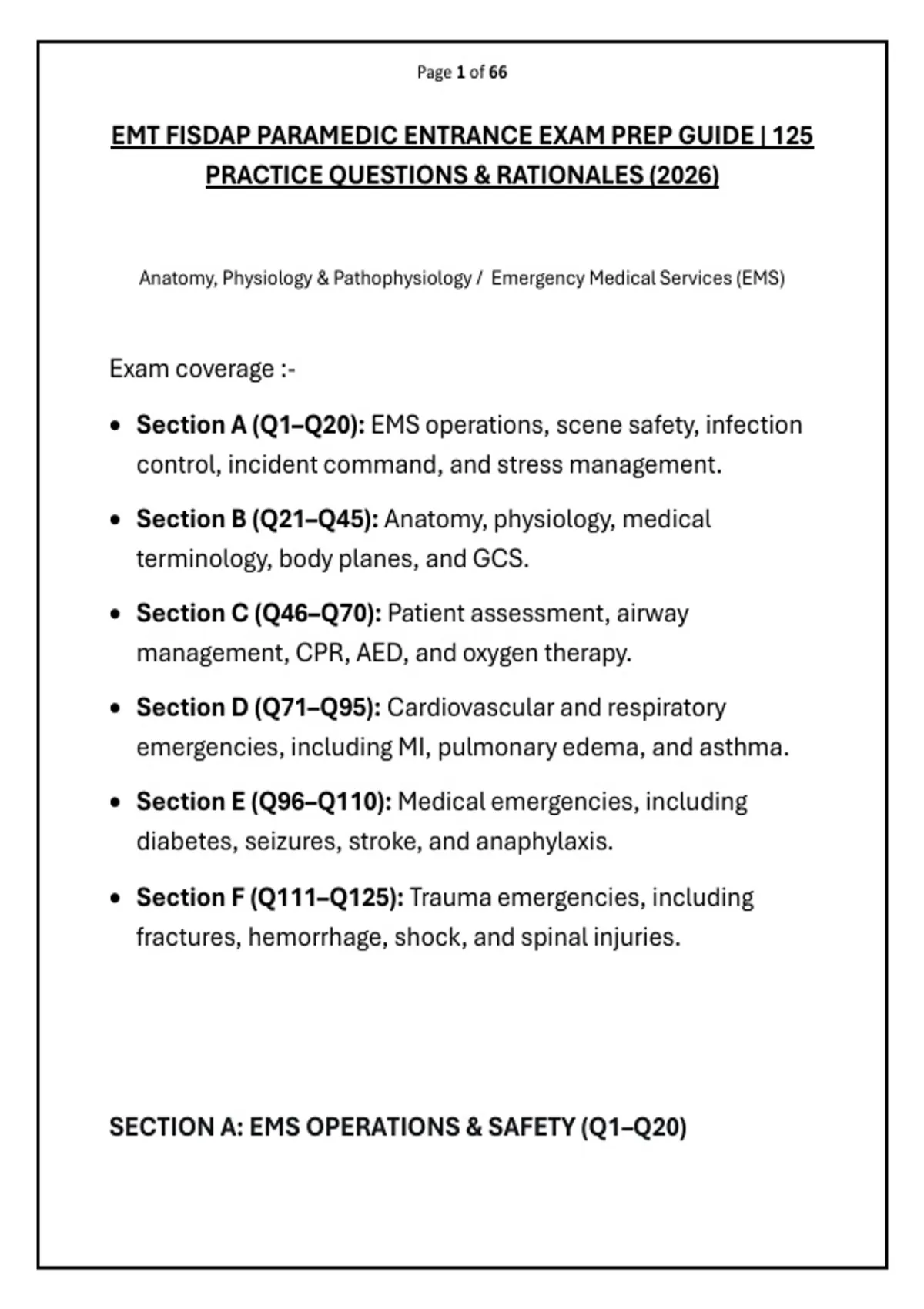 Page 1 of 66

EMT FISDAP PARAMEDIC ENTRANCE EXAM PREP GUIDE | 125 PRACTICE QUESTIONS & RATIONALES (2026)

Anatomy, Physiology & Pathophysiology / Emergency Medical Services (EMS)

Exam coverage :-

• Section A (Q1–Q20): EMS operations, scene safety, infection control, incident command, and stress management.

• Section B (Q21–Q45): Anatomy, physiology, medical terminology, body planes, and GCS.

• Section C (Q46–Q70): Patient assessment, airway management, CPR, AED, and oxygen therapy.

• Section D (Q71–Q95): Cardiovascular and respiratory emergencies, including MI, pulmonary edema, and asthma.

• Section E (Q96–Q110): Medical emergencies, including diabetes, seizures, stroke, and anaphylaxis.

• Section F (Q111–Q125): Trauma emergencies, including fractures, hemorrhage, shock, and spinal injuries.

SECTION A: EMS OPERATIONS & SAFETY (Q1–Q20)